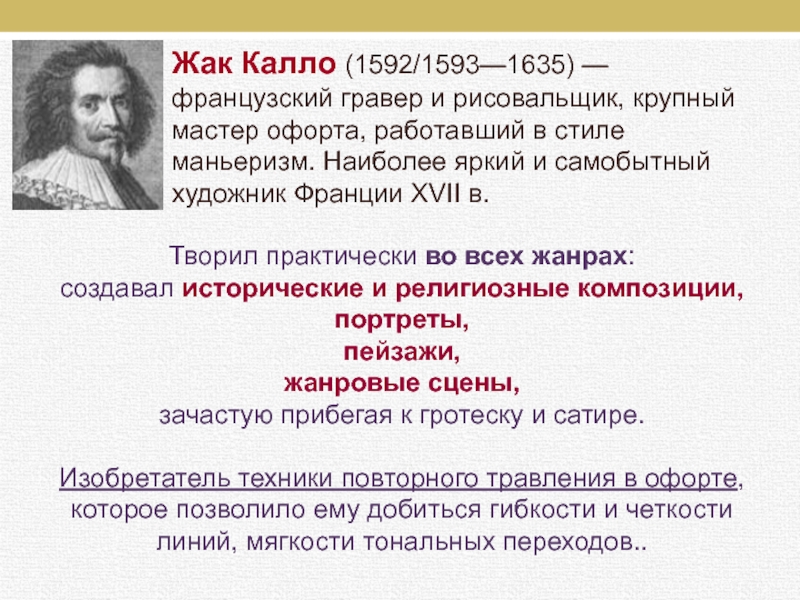 Жак Калло (1592/1593—1635) — французский гравер и рисовальщик, крупный мастер офорта, работавший в стиле маньеризм. Наиболее яркий и самобытный художник Франции XVII в.

Творил практически во всех жанрах:
создавал исторические и религиозные композиции,
портреты,
пейзажи,
жанровые сцены,
зачастую прибегая к гротеску и сатире.

Изобретатель техники повторного травления в офорте, которое позволило ему добиться гибкости и четкости линий, мягкости тональных переходов..